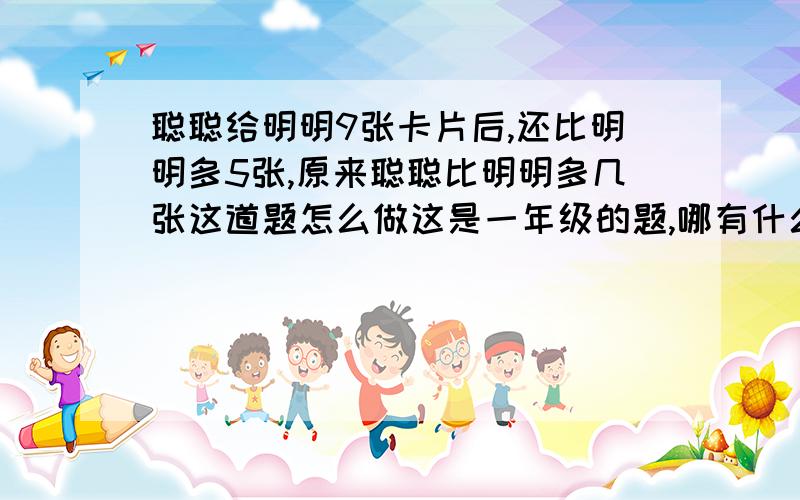 聪聪给明明9张卡片后,还比明明多5张,原来聪聪比明明多几张这道题怎么做这是一年级的题,哪有什么